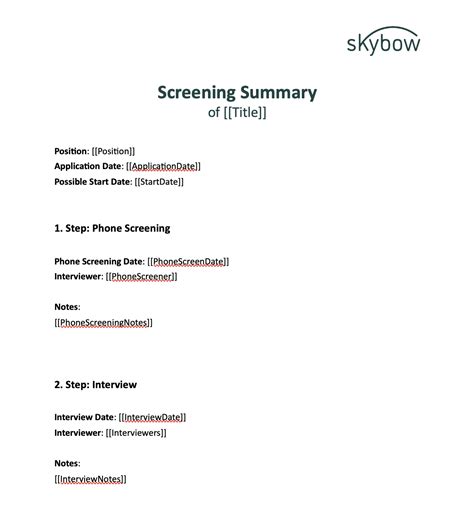 skybow

Screening Summary
of [[Title]]

Position: [[Position]]
Application Date: [[ApplicationDate]]
Possible Start Date: [[StartDate]]

1. Step: Phone Screening

Phone Screening Date: [[PhoneScreenDate]]
Interviewer: [[PhoneScreener]]

Notes:
[[PhoneScreeningNotes]]

2. Step: Interview

Interview Date: [[InterviewDate]]
Interviewer: [[Interviewers]]

Notes:
[[InterviewNotes]]